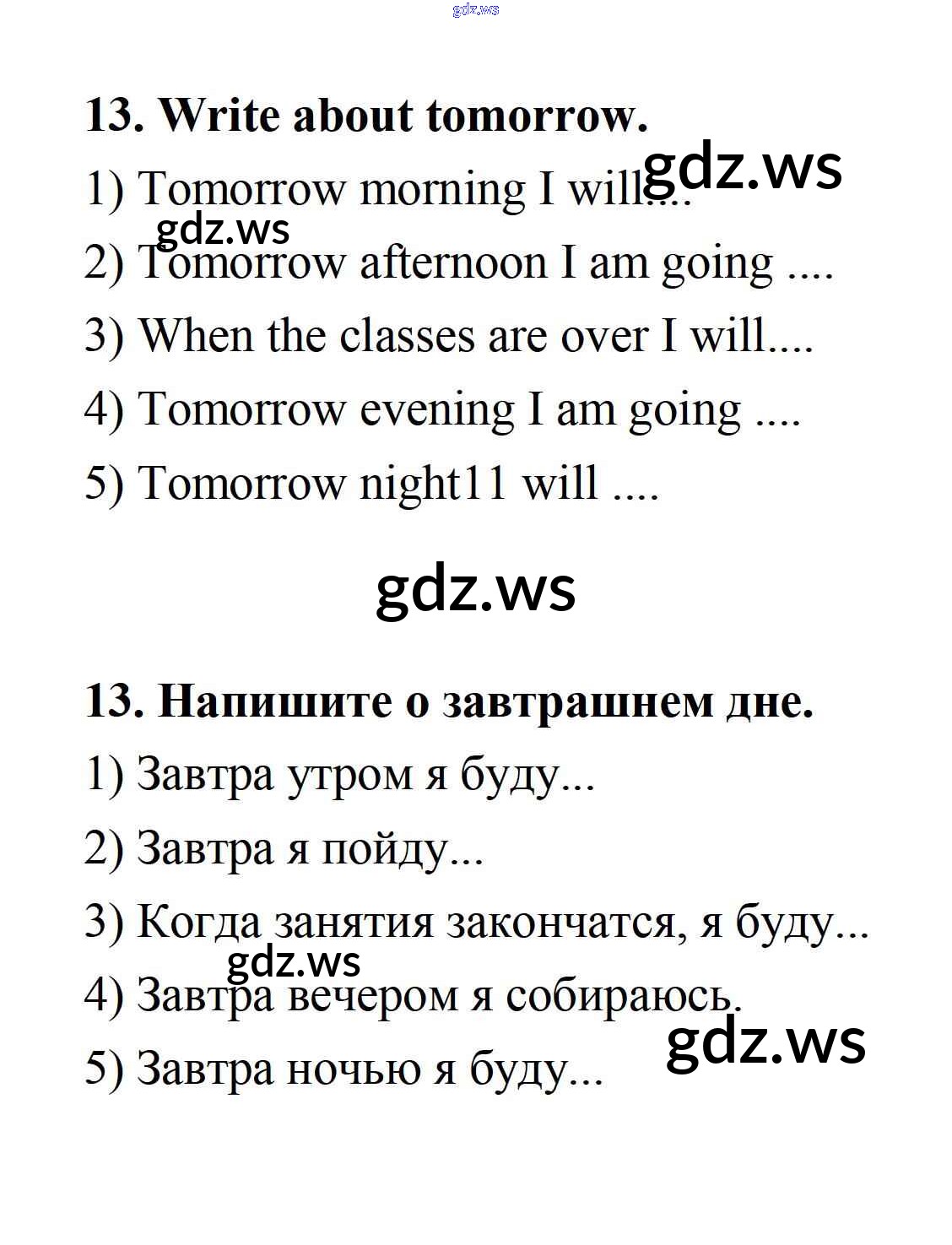 gdz.ws

13. Write about tomorrow.

1) Tomorrow morning I will....

gdz.ws

gdz.ws

2) Tomorrow afternoon I am going ....

3) When the classes are over I will....

4) Tomorrow evening I am going ....

5) Tomorrow night11 will ....

gdz.ws

13. Напишите о завтрашнем дне.

1) Завтра утром я буду...

2) Завтра я пойду...

3) Когда занятия закончатся, я буду...

gdz.ws

4) Завтра вечером я собираюсь.

gdz.ws

5) Завтра ночью я буду...